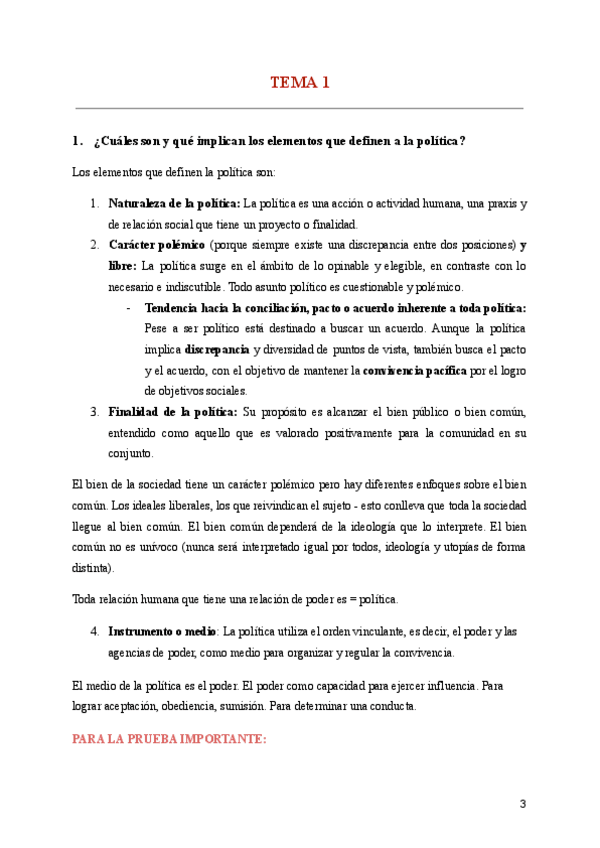 TEMA 1

1. ¿Cuáles son y qué implican los elementos que definen a la política?

Los elementos que definen la política son:

1. Naturaleza de la política: La política es una acción o actividad humana, una praxis y de relación social que tiene un proyecto o finalidad.
2. Carácter polémico (porque siempre existe una discrepancia entre dos posiciones) y libre: La política surge en el ámbito de lo opinable y elegible, en contraste con lo necesario e indiscutible. Todo asunto político es cuestionable y polémico.
- Tendencia hacia la conciliación, pacto o acuerdo inherente a toda política: Pese a ser político está destinado a buscar un acuerdo. Aunque la política implica discrepancia y diversidad de puntos de vista, también busca el pacto y el acuerdo, con el objetivo de mantener la convivencia pacífica por el logro de objetivos sociales.
3. Finalidad de la política: Su propósito es alcanzar el bien público o bien común, entendido como aquello que es valorado positivamente para la comunidad en su conjunto.

El bien de la sociedad tiene un carácter polémico pero hay diferentes enfoques sobre el bien común. Los ideales liberales, los que reivindican el sujeto - esto conlleva que toda la sociedad llegue al bien común. El bien común dependerá de la ideología que lo interprete. El bien común no es unívoco (nunca será interpretado igual por todos, ideología y utopías de forma distinta).

Toda relación humana que tiene una relación de poder es = política.

4. Instrumento o medio: La política utiliza el orden vinculante, es decir, el poder y las agencias de poder, como medio para organizar y regular la convivencia.

El medio de la política es el poder. El poder como capacidad para ejercer influencia. Para lograr aceptación, obediencia, sumisión. Para determinar una conducta.

PARA LA PRUEBA IMPORTANTE:

3